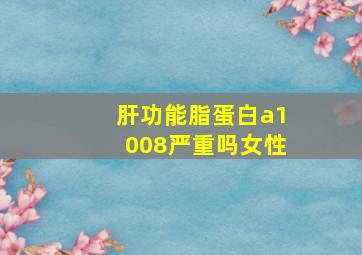 肝功能脂蛋白a1008严重吗女性